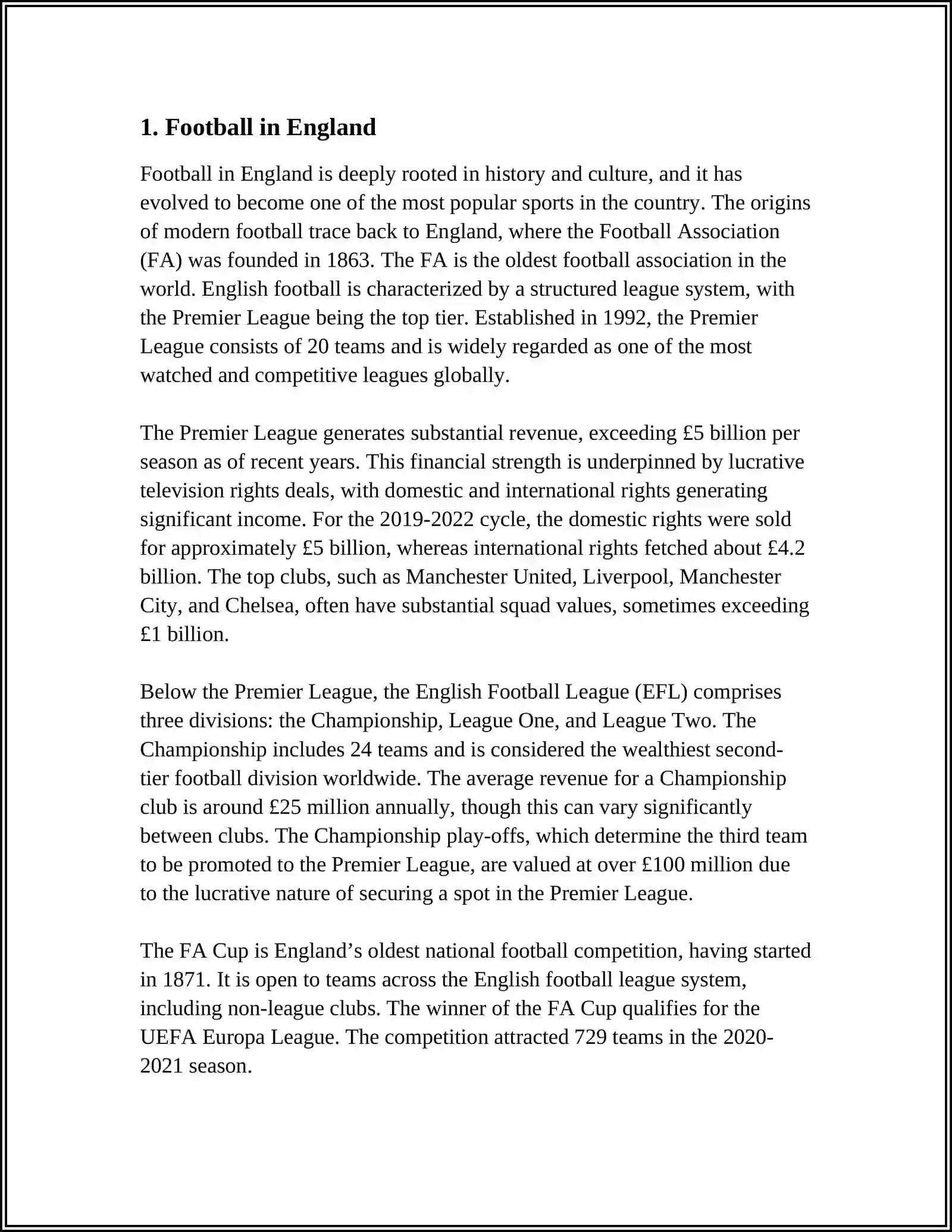 1. Football in England

Football in England is deeply rooted in history and culture, and it has evolved to become one of the most popular sports in the country. The origins of modern football trace back to England, where the Football Association (FA) was founded in 1863. The FA is the oldest football association in the world. English football is characterized by a structured league system, with the Premier League being the top tier. Established in 1992, the Premier League consists of 20 teams and is widely regarded as one of the most watched and competitive leagues globally.

The Premier League generates substantial revenue, exceeding £5 billion per season as of recent years. This financial strength is underpinned by lucrative television rights deals, with domestic and international rights generating significant income. For the 2019-2022 cycle, the domestic rights were sold for approximately £5 billion, whereas international rights fetched about £4.2 billion. The top clubs, such as Manchester United, Liverpool, Manchester City, and Chelsea, often have substantial squad values, sometimes exceeding £1 billion.

Below the Premier League, the English Football League (EFL) comprises three divisions: the Championship, League One, and League Two. The Championship includes 24 teams and is considered the wealthiest second-tier football division worldwide. The average revenue for a Championship club is around £25 million annually, though this can vary significantly between clubs. The Championship play-offs, which determine the third team to be promoted to the Premier League, are valued at over £100 million due to the lucrative nature of securing a spot in the Premier League.

The FA Cup is England's oldest national football competition, having started in 1871. It is open to teams across the English football league system, including non-league clubs. The winner of the FA Cup qualifies for the UEFA Europa League. The competition attracted 729 teams in the 2020-2021 season.